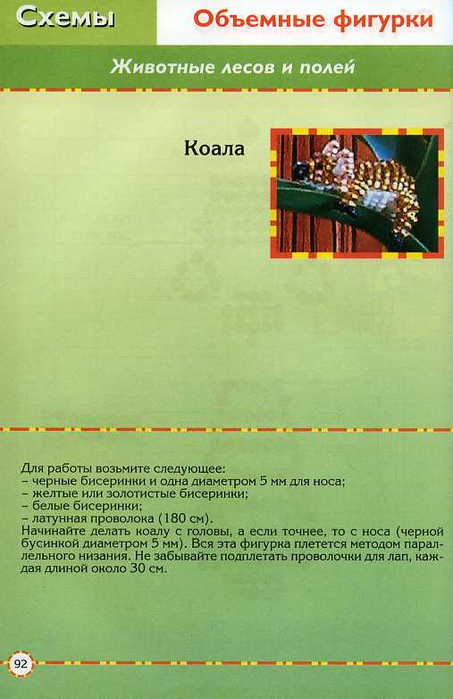 Схемы

Объемные фигурки

Животные лесов и полей

Коала

Для работы возьмите следующее:
– черные бисеринки и одна диаметром 5 мм для носа;
– желтые или золотистые бисеринки;
– белые бисеринки;
– латунная проволока (180 см).
Начинайте делать коалу с головы, а если точнее, то с носа (черной бусинкой диаметром 5 мм). Вся эта фигурка плетется методом параллельного низания. Не забывайте подплетать проволочки для лап, каждая длиной около 30 см.

92